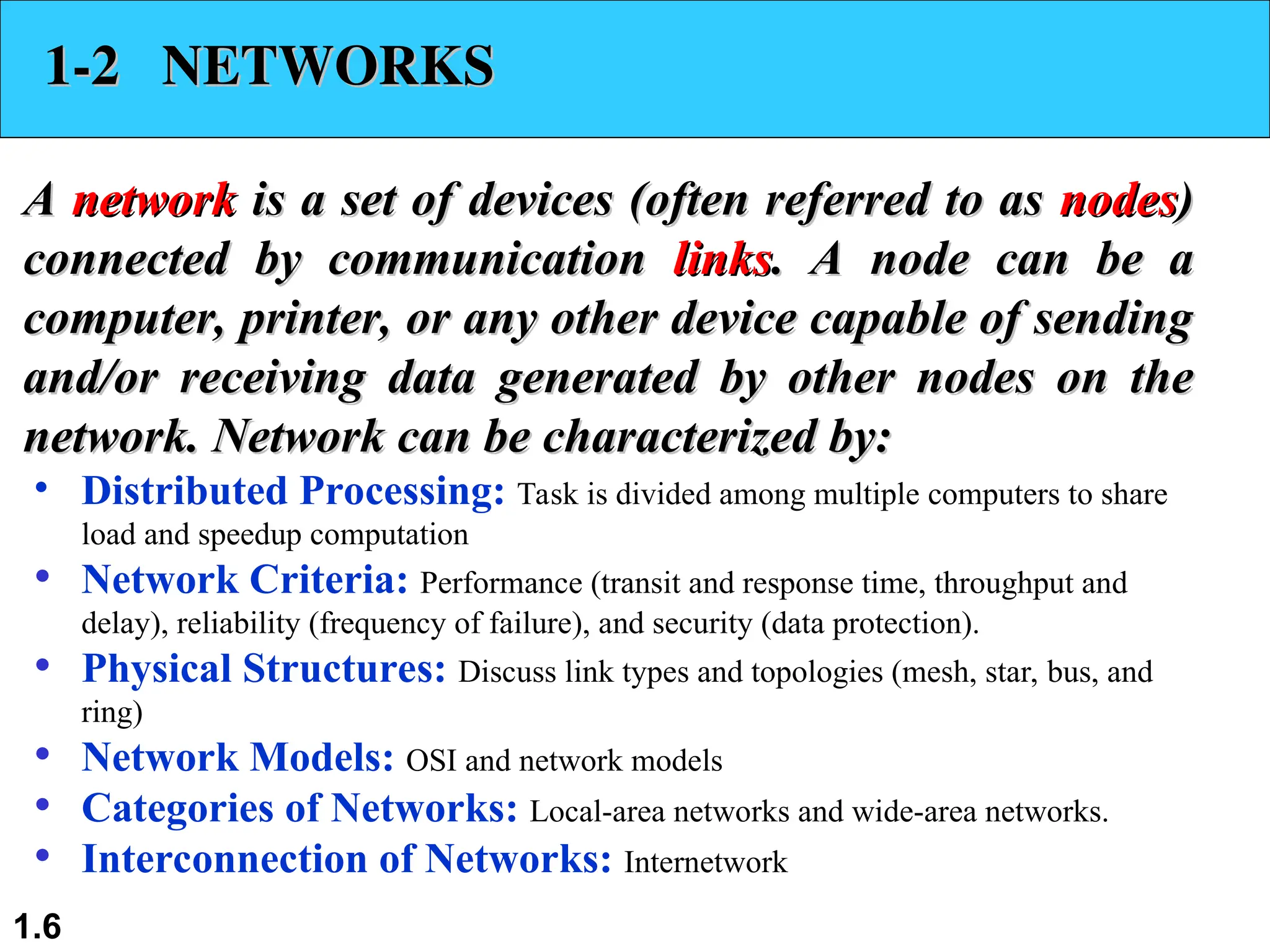 1-2 NETWORKS

A network is a set of devices (often referred to as nodes) connected by communication links. A node can be a computer, printer, or any other device capable of sending and/or receiving data generated by other nodes on the network. Network can be characterized by:

• Distributed Processing: Task is divided among multiple computers to share load and speedup computation
• Network Criteria: Performance (transit and response time, throughput and delay), reliability (frequency of failure), and security (data protection).
• Physical Structures: Discuss link types and topologies (mesh, star, bus, and ring)
• Network Models: OSI and network models
• Categories of Networks: Local-area networks and wide-area networks.
• Interconnection of Networks: Internetwork

1.6